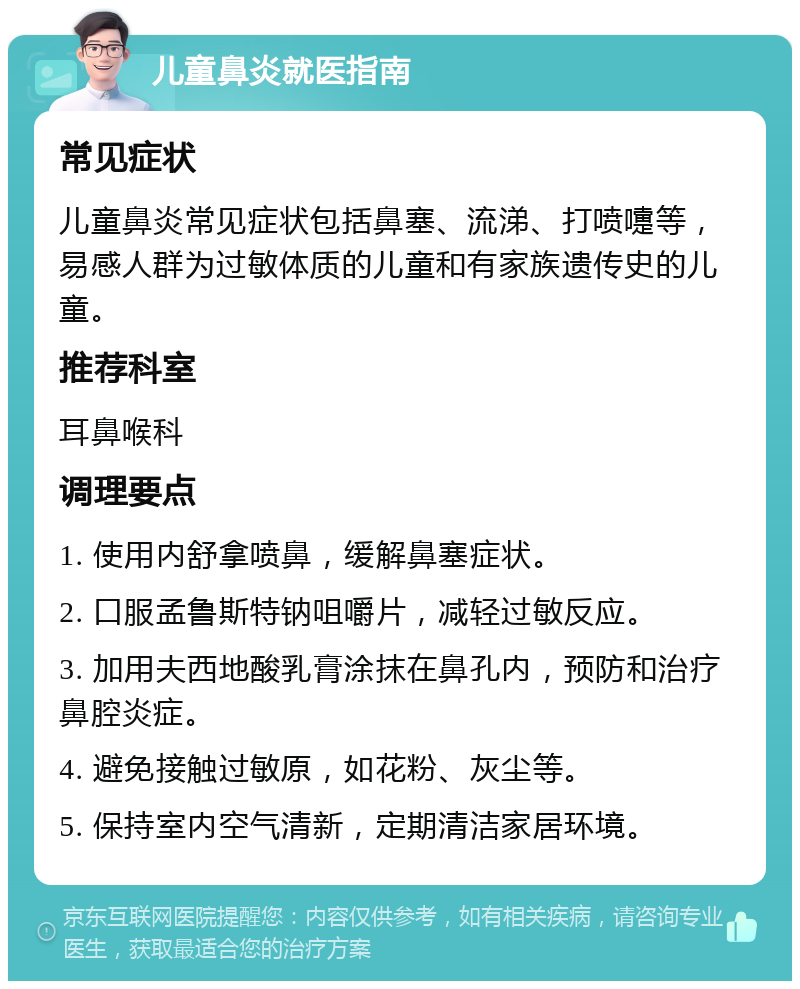 儿童鼻炎就医指南

常见症状

儿童鼻炎常见症状包括鼻塞、流涕、打喷嚏等，易感人群为过敏体质的儿童和有家族遗传史的儿童。

推荐科室

耳鼻喉科

调理要点

1. 使用内舒拿喷鼻，缓解鼻塞症状。

2. 口服孟鲁斯特钠咀嚼片，减轻过敏反应。

3. 加用夫西地酸乳膏涂抹在鼻孔内，预防和治疗鼻腔炎症。

4. 避免接触过敏原，如花粉、灰尘等。

5. 保持室内空气清新，定期清洁家居环境。

京东互联网医院提醒您：内容仅供参考，如有相关疾病，请咨询专业医生，获取最适合您的治疗方案